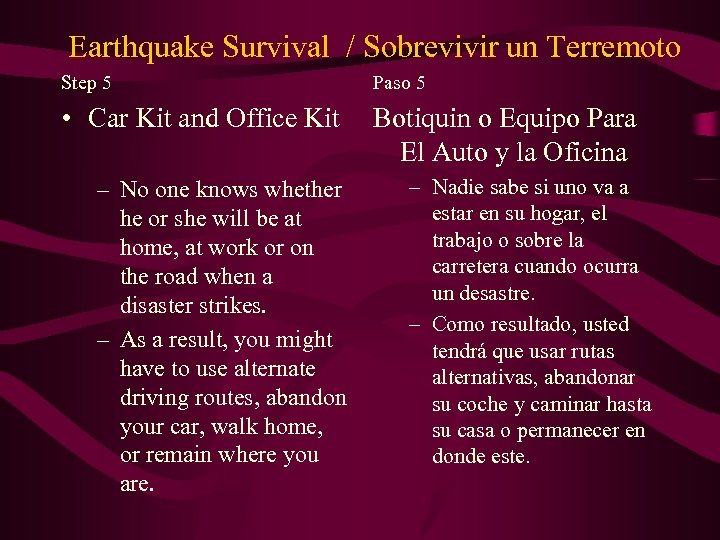 Earthquake Survival / Sobrevivir un Terremoto

Step 5

• Car Kit and Office Kit

– No one knows whether he or she will be at home, at work or on the road when a disaster strikes.

– As a result, you might have to use alternate driving routes, abandon your car, walk home, or remain where you are.

Paso 5

Botiquin o Equipo Para El Auto y la Oficina

– Nadie sabe si uno va a estar en su hogar, el trabajo o sobre la carretera cuando ocurra un desastre.

– Como resultado, usted tendrá que usar rutas alternativas, abandonar su coche y caminar hasta su casa o permanecer en donde este.